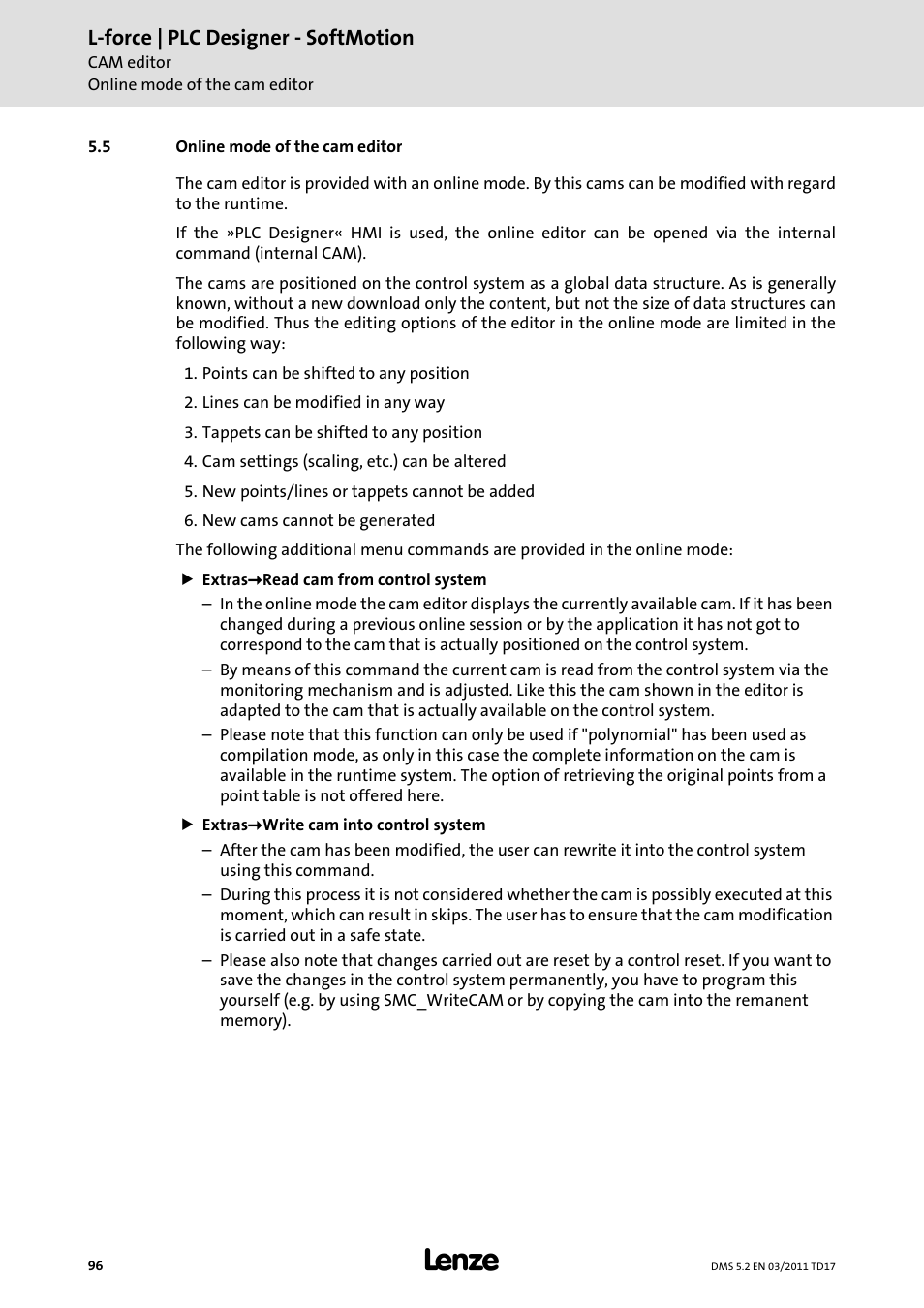 L-force | PLC Designer - SoftMotion
CAM editor
Online mode of the cam editor

5.5 Online mode of the cam editor

The cam editor is provided with an online mode. By this cams can be modified with regard to the runtime.

If the »PLC Designer« HMI is used, the online editor can be opened via the internal command (internal CAM).

The cams are positioned on the control system as a global data structure. As is generally known, without a new download only the content, but not the size of data structures can be modified. Thus the editing options of the editor in the online mode are limited in the following way:

1. Points can be shifted to any position
2. Lines can be modified in any way
3. Tappets can be shifted to any position
4. Cam settings (scaling, etc.) can be altered
5. New points/lines or tappets cannot be added
6. New cams cannot be generated

The following additional menu commands are provided in the online mode:

▶ Extras→Read cam from control system
– In the online mode the cam editor displays the currently available cam. If it has been changed during a previous online session or by the application it has not got to correspond to the cam that is actually positioned on the control system.
– By means of this command the current cam is read from the control system via the monitoring mechanism and is adjusted. Like this the cam shown in the editor is adapted to the cam that is actually available on the control system.
– Please note that this function can only be used if "polynomial" has been used as compilation mode, as only in this case the complete information on the cam is available in the runtime system. The option of retrieving the original points from a point table is not offered here.

▶ Extras→Write cam into control system
– After the cam has been modified, the user can rewrite it into the control system using this command.
– During this process it is not considered whether the cam is possibly executed at this moment, which can result in skips. The user has to ensure that the cam modification is carried out in a safe state.
– Please also note that changes carried out are reset by a control reset. If you want to save the changes in the control system permanently, you have to program this yourself (e.g. by using SMC_WriteCAM or by copying the cam into the remanent memory).

96 Lenze DMS 5.2 EN 03/2011 TD17